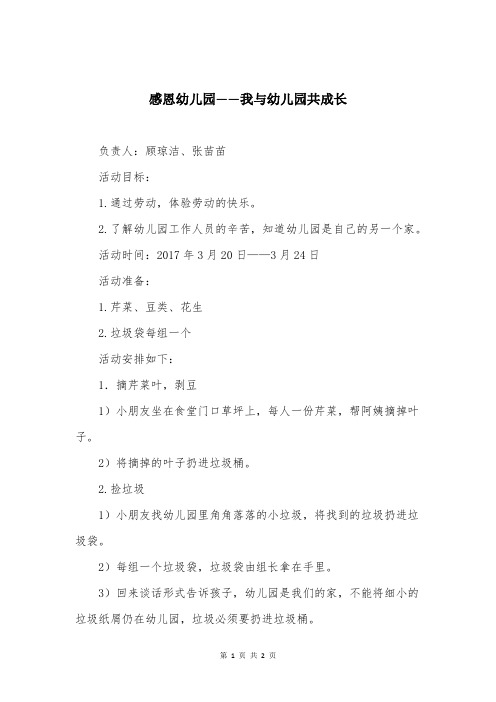 感恩幼儿园——我与幼儿园共成长

负责人：顾琼洁、张苗苗

活动目标：

1.通过劳动，体验劳动的快乐。

2.了解幼儿园工作人员的辛苦，知道幼儿园是自己的另一个家。

活动时间：2017年3月20日——3月24日

活动准备：

1.芹菜、豆类、花生

2.垃圾袋每组一个

活动安排如下：

1. 摘芹菜叶，剥豆

1）小朋友坐在食堂门口草坪上，每人一份芹菜，帮阿姨摘掉叶子。

2）将摘掉的叶子扔进垃圾桶。

2.捡垃圾

1）小朋友找幼儿园里角角落落的小垃圾，将找到的垃圾扔进垃圾袋。

2）每组一个垃圾袋，垃圾袋由组长拿在手里。

3）回来谈话形式告诉孩子，幼儿园是我们的家，不能将细小的垃圾纸屑仍在幼儿园，垃圾必须要扔进垃圾桶。

第 1 页 共 2 页